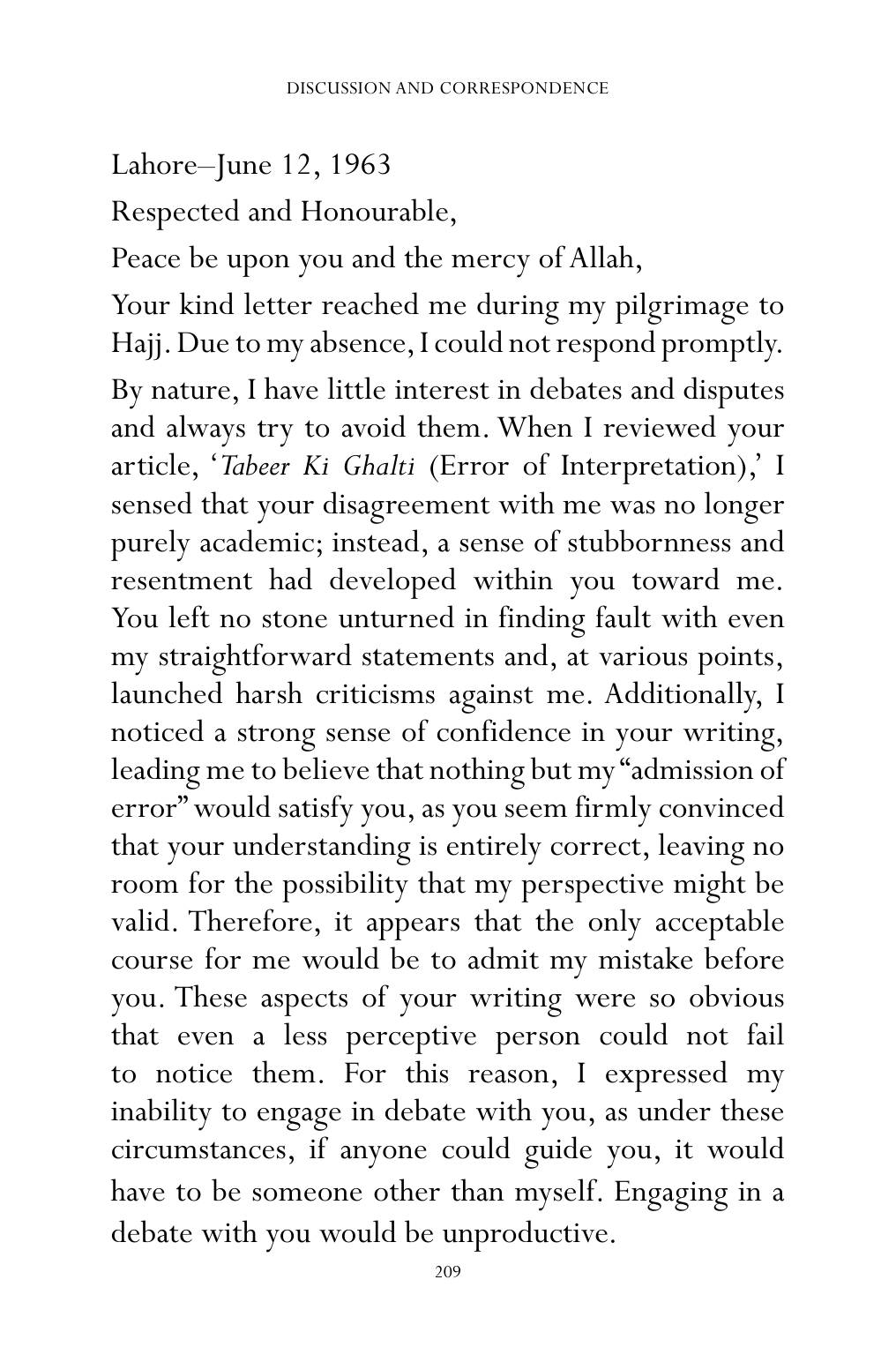 DISCUSSION AND CORRESPONDENCE

Lahore–June 12, 1963

Respected and Honourable,

Peace be upon you and the mercy of Allah,

Your kind letter reached me during my pilgrimage to Hajj. Due to my absence, I could not respond promptly.

By nature, I have little interest in debates and disputes and always try to avoid them. When I reviewed your article, 'Tabeer Ki Ghalti (Error of Interpretation),' I sensed that your disagreement with me was no longer purely academic; instead, a sense of stubbornness and resentment had developed within you toward me. You left no stone unturned in finding fault with even my straightforward statements and, at various points, launched harsh criticisms against me. Additionally, I noticed a strong sense of confidence in your writing, leading me to believe that nothing but my "admission of error" would satisfy you, as you seem firmly convinced that your understanding is entirely correct, leaving no room for the possibility that my perspective might be valid. Therefore, it appears that the only acceptable course for me would be to admit my mistake before you. These aspects of your writing were so obvious that even a less perceptive person could not fail to notice them. For this reason, I expressed my inability to engage in debate with you, as under these circumstances, if anyone could guide you, it would have to be someone other than myself. Engaging in a debate with you would be unproductive.

209